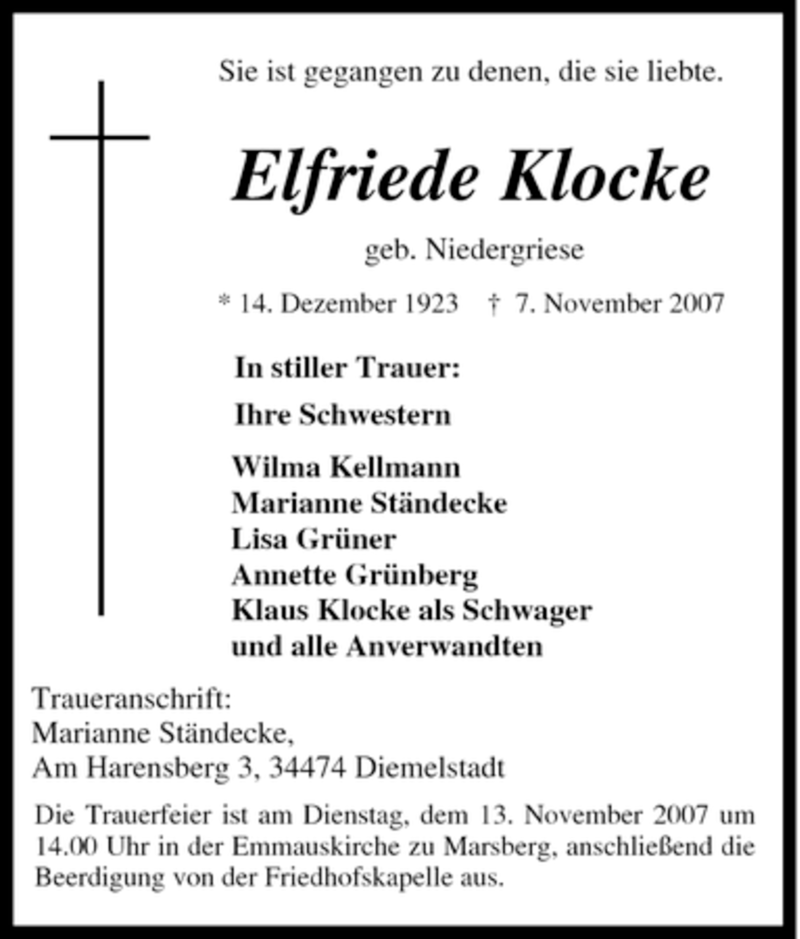 Sie ist gegangen zu denen, die sie liebte.

Elfriede Klocke

geb. Niedergriese

* 14. Dezember 1923 † 7. November 2007

In stiller Trauer:

Ihre Schwestern

Wilma Kellmann
Marianne Ständecke
Lisa Grüner
Annette Grünberg
Klaus Klocke als Schwager
und alle Anverwandten

Traueranschrift:
Marianne Ständecke,
Am Harensberg 3, 34474 Diemelstadt

Die Trauerfeier ist am Dienstag, dem 13. November 2007 um 14.00 Uhr in der Emmauskirche zu Marsberg, anschließend die Beerdigung von der Friedhofskapelle aus.